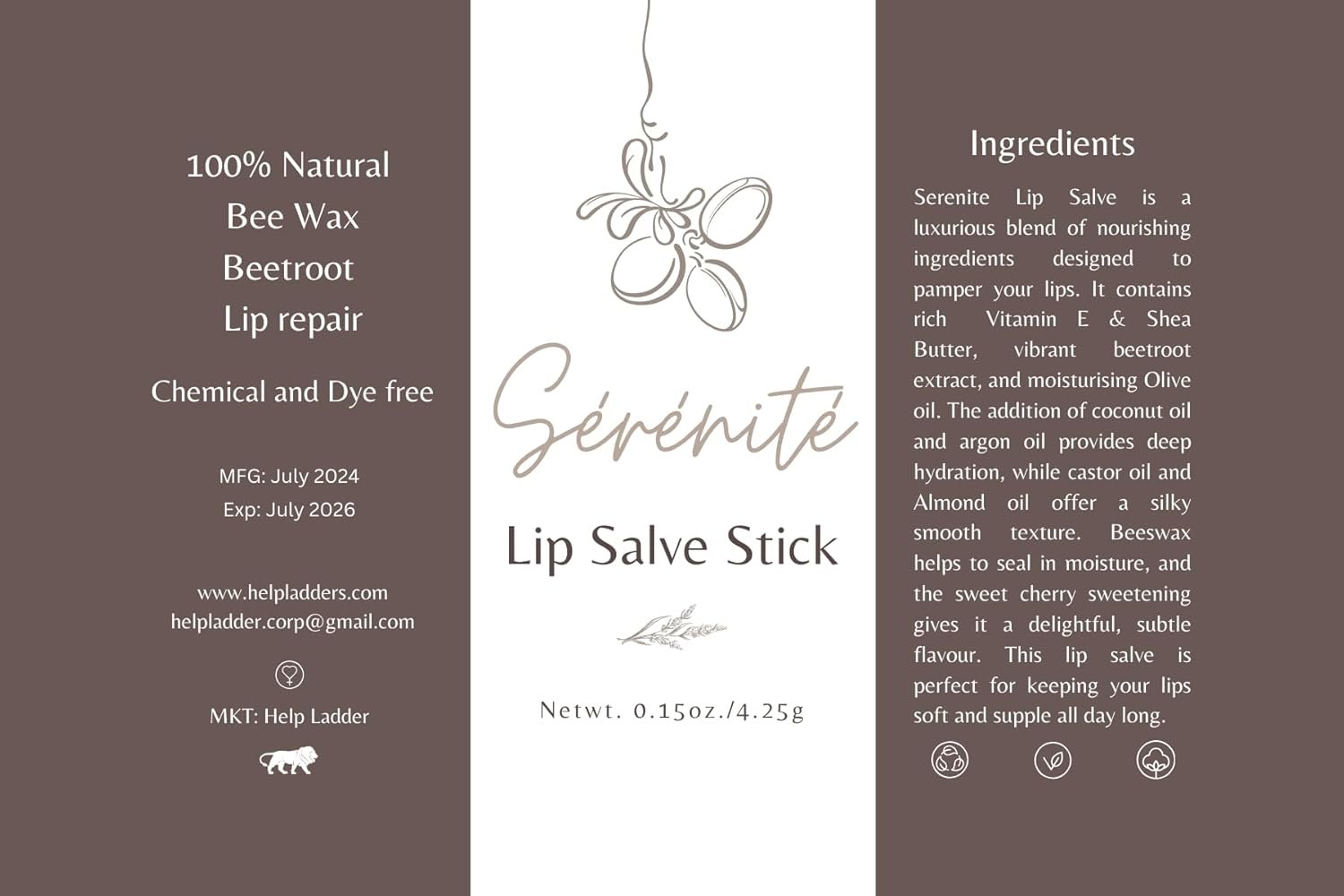 100% Natural
Bee Wax
Beetroot
Lip repair

Chemical and Dye free

MFG: July 2024
Exp: July 2026

www.helpladders.com
helpladder.corp@gmail.com

MKT: Help Ladder

Sérénité

Lip Salve Stick

Netwt. 0.15oz./4.25g

Ingredients

Serenite Lip Salve is a luxurious blend of nourishing ingredients designed to pamper your lips. It contains rich Vitamin E & Shea Butter, vibrant beetroot extract, and moisturising Olive oil. The addition of coconut oil and argon oil provides deep hydration, while castor oil and Almond oil offer a silky smooth texture. Beeswax helps to seal in moisture, and the sweet cherry sweetening gives it a delightful, subtle flavour. This lip salve is perfect for keeping your lips soft and supple all day long.